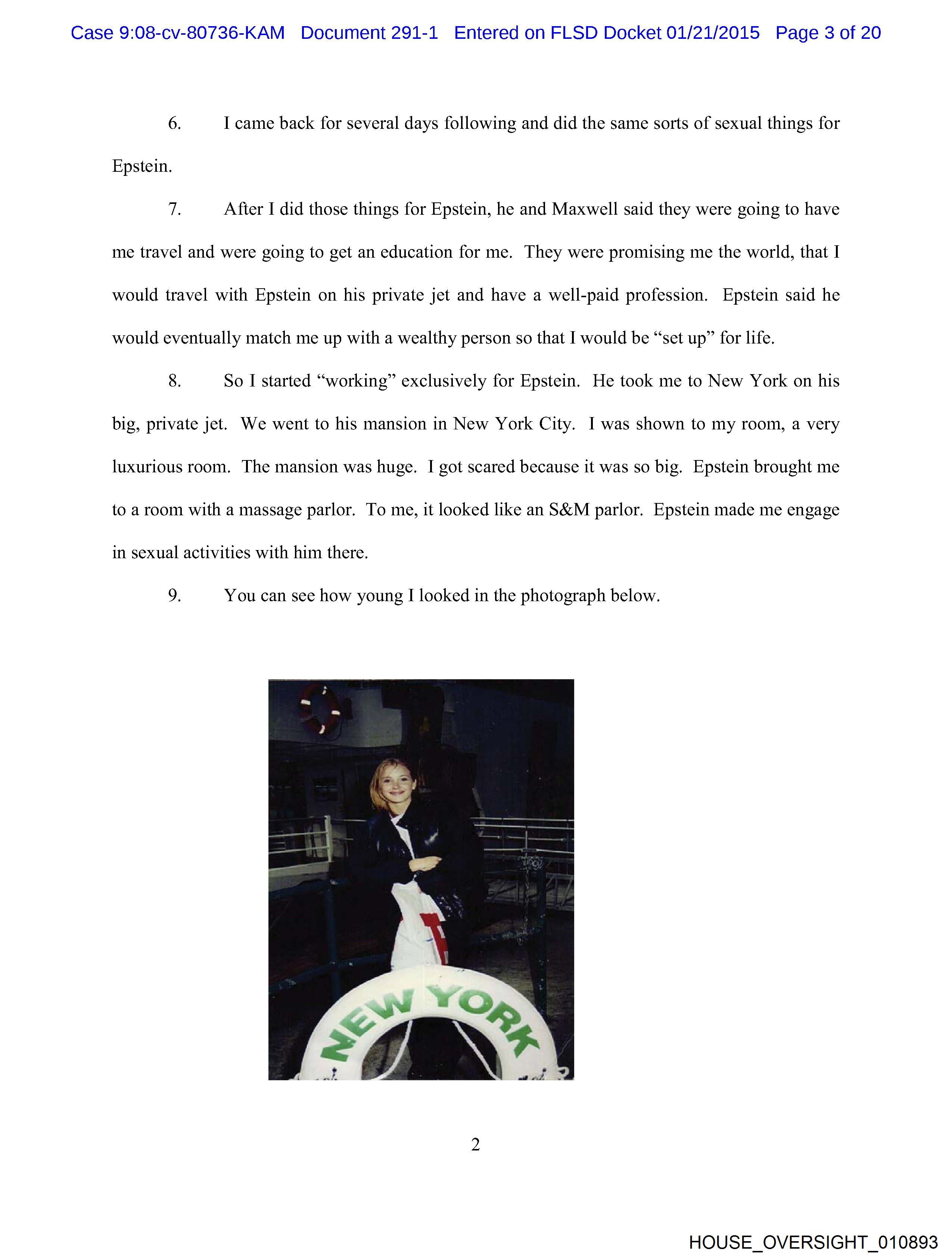 Case 9:08-cv-80736-KAM Document 291-1 Entered on FLSD Docket 01/21/2015 Page 3 of 20

6. I came back for several days following and did the same sorts of sexual things for Epstein.

7. After I did those things for Epstein, he and Maxwell said they were going to have me travel and were going to get an education for me. They were promising me the world, that I would travel with Epstein on his private jet and have a well-paid profession. Epstein said he would eventually match me up with a wealthy person so that I would be "set up" for life.

8. So I started "working" exclusively for Epstein. He took me to New York on his big, private jet. We went to his mansion in New York City. I was shown to my room, a very luxurious room. The mansion was huge. I got scared because it was so big. Epstein brought me to a room with a massage parlor. To me, it looked like an S&M parlor. Epstein made me engage in sexual activities with him there.

9. You can see how young I looked in the photograph below.

NEW YORK

2

HOUSE_OVERSIGHT_010893